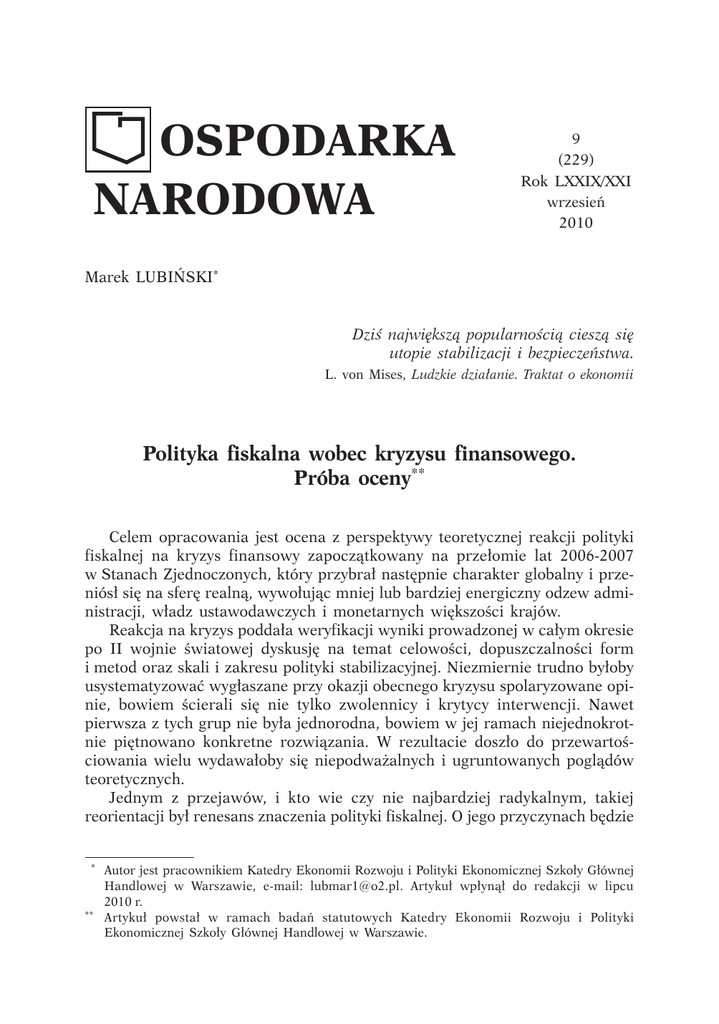 OSPODARKA NARODOWA

9
(229)
Rok LXXIX/XXI
wrzesień
2010

Marek LUBIŃSKI*

Dziś największą popularnością cieszą się utopie stabilizacji i bezpieczeństwa.
L. von Mises, Ludzkie działanie. Traktat o ekonomii

Polityka fiskalna wobec kryzysu finansowego. Próba oceny**

Celem opracowania jest ocena z perspektywy teoretycznej reakcji polityki fiskalnej na kryzys finansowy zapoczątkowany na przełomie lat 2006-2007 w Stanach Zjednoczonych, który przybrał następnie charakter globalny i przeniósł się na sferę realną, wywołując mniej lub bardziej energiczny odzew administracji, władz ustawodawczych i monetarnych większości krajów.

Reakcja na kryzys poddała weryfikacji wyniki prowadzonej w całym okresie po II wojnie światowej dyskusję na temat celowości, dopuszczalności form i metod oraz skali i zakresu polityki stabilizacyjnej. Niezmiernie trudno byłoby usystematyzować wygłaszane przy okazji obecnego kryzysu spolaryzowane opinie, bowiem ścierali się nie tylko zwolennicy i krytycy interwencji. Nawet pierwsza z tych grup nie była jednorodna, bowiem w jej ramach niejednokrotnie piętnowano konkretne rozwiązania. W rezultacie doszło do przewartościowania wielu wydawałoby się niepodważalnych i ugruntowanych poglądów teoretycznych.

Jednym z przejawów, i kto wie czy nie najbardziej radykalnym, takiej reorientacji był renesans znaczenia polityki fiskalnej. O jego przyczynach będzie

* Autor jest pracownikiem Katedry Ekonomii Rozwoju i Polityki Ekonomicznej Szkoły Głównej Handlowej w Warszawie, e-mail: lubmar1@o2.pl. Artykuł wpłynął do redakcji w lipcu 2010 r.
** Artykuł powstał w ramach badań statutowych Katedry Ekonomii Rozwoju i Polityki Ekonomicznej Szkoły Głównej Handlowej w Warszawie.